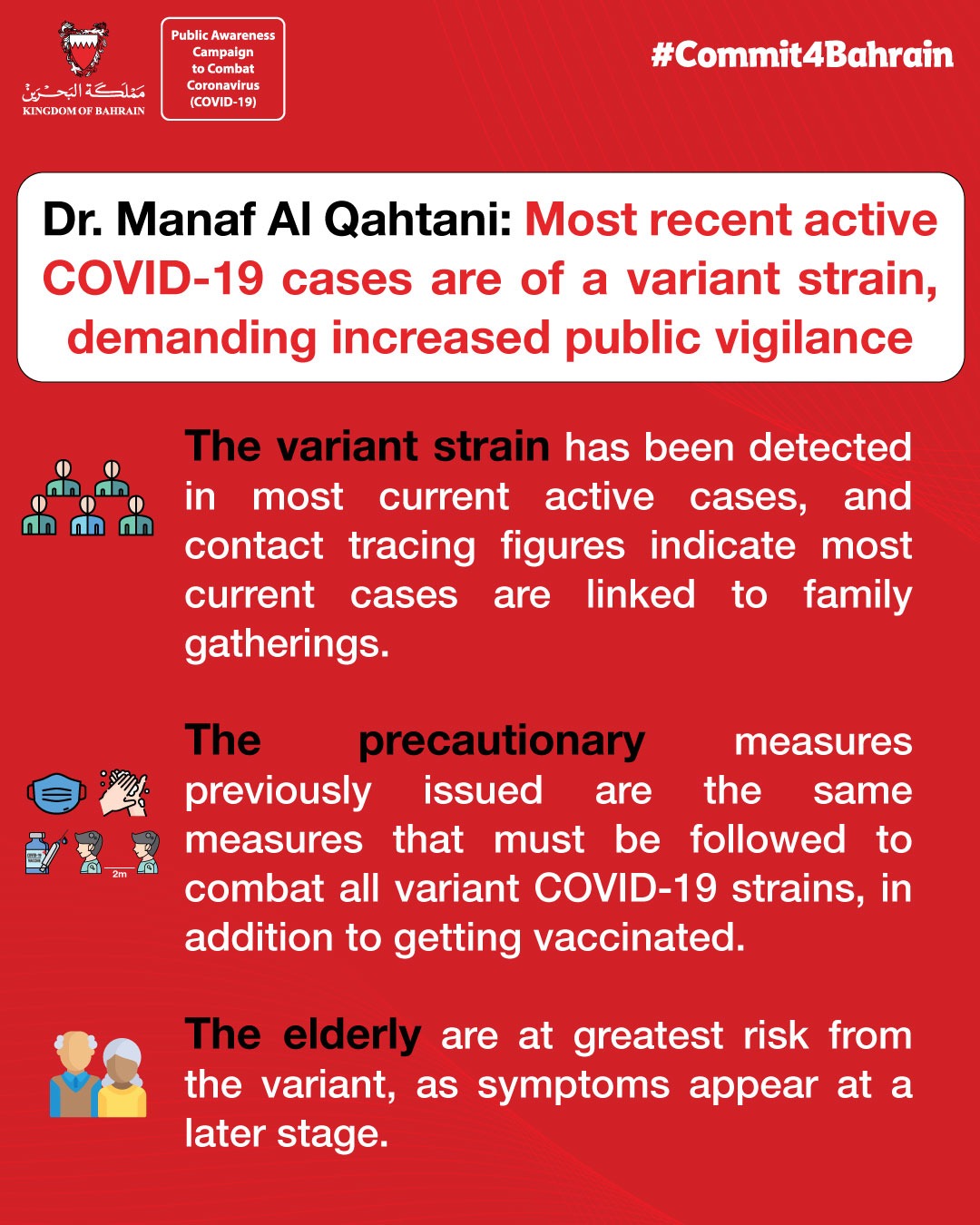 مملكة البحرين
KINGDOM OF BAHRAIN

Public Awareness Campaign to Combat Coronavirus (COVID-19)

#Commit4Bahrain

Dr. Manaf Al Qahtani: Most recent active COVID-19 cases are of a variant strain, demanding increased public vigilance

The variant strain has been detected in most current active cases, and contact tracing figures indicate most current cases are linked to family gatherings.

2m

The precautionary measures previously issued are the same measures that must be followed to combat all variant COVID-19 strains, in addition to getting vaccinated.

The elderly are at greatest risk from the variant, as symptoms appear at a later stage.